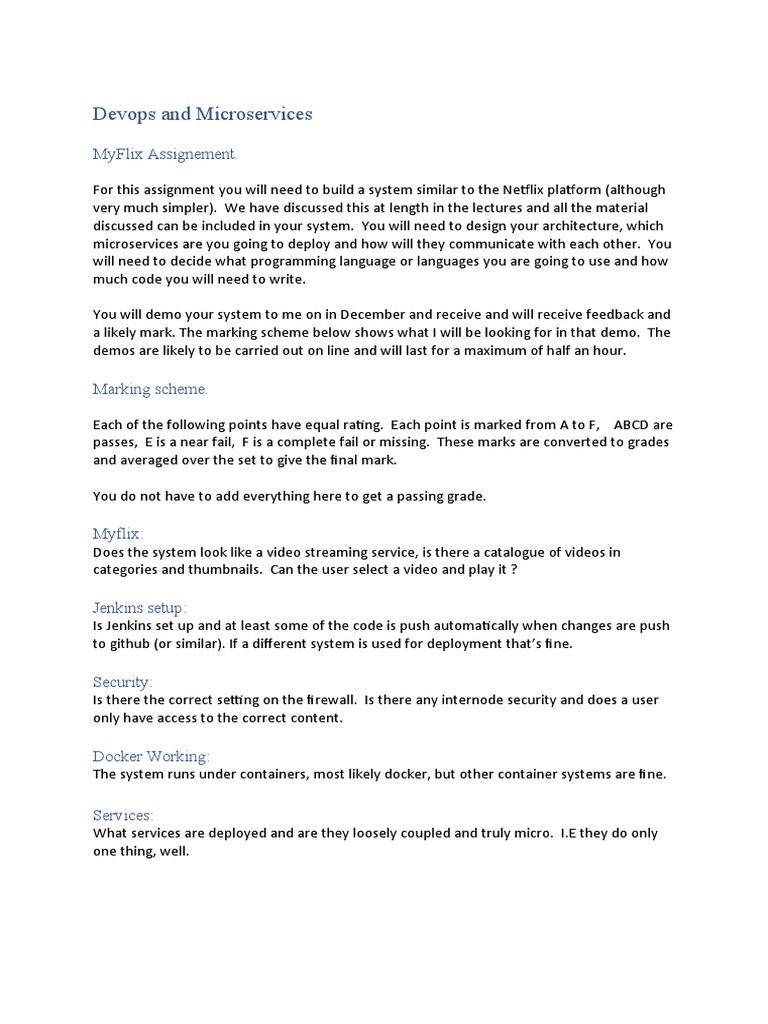 Devops and Microservices

MyFlix Assignement.

For this assignment you will need to build a system similar to the Netflix platform (although very much simpler). We have discussed this at length in the lectures and all the material discussed can be included in your system. You will need to design your architecture, which microservices are you going to deploy and how will they communicate with each other. You will need to decide what programming language or languages you are going to use and how much code you will need to write.

You will demo your system to me on in December and receive and will receive feedback and a likely mark. The marking scheme below shows what I will be looking for in that demo. The demos are likely to be carried out on line and will last for a maximum of half an hour.

Marking scheme.

Each of the following points have equal rating. Each point is marked from A to F, ABCD are passes, E is a near fail, F is a complete fail or missing. These marks are converted to grades and averaged over the set to give the final mark.

You do not have to add everything here to get a passing grade.

Myflix:
Does the system look like a video streaming service, is there a catalogue of videos in categories and thumbnails. Can the user select a video and play it ?

Jenkins setup:
Is Jenkins set up and at least some of the code is push automatically when changes are push to github (or similar). If a different system is used for deployment that's fine.

Security:
Is there the correct setting on the firewall. Is there any internode security and does a user only have access to the correct content.

Docker Working:
The system runs under containers, most likely docker, but other container systems are fine.

Services:
What services are deployed and are they loosely coupled and truly micro. I.E they do only one thing, well.